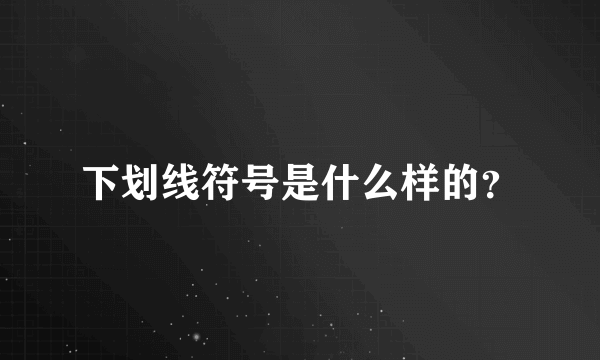 下划线符号是什么样的?